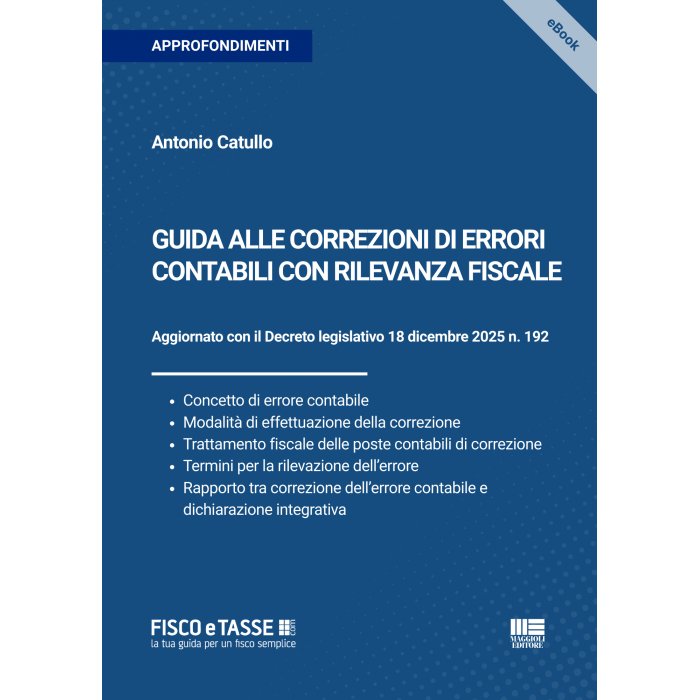 APPROFONDIMENTI

eBook

Antonio Catullo

GUIDA ALLE CORREZIONI DI ERRORI CONTABILI CON RILEVANZA FISCALE

Aggiornato con il Decreto legislativo 18 dicembre 2025 n. 192

• Concetto di errore contabile
• Modalità di effettuazione della correzione
• Trattamento fiscale delle poste contabili di correzione
• Termini per la rilevazione dell'errore
• Rapporto tra correzione dell'errore contabile e dichiarazione integrativa

FISCO e TASSE .com
la tua guida per un fisco semplice

MAGGIOLI EDITORE